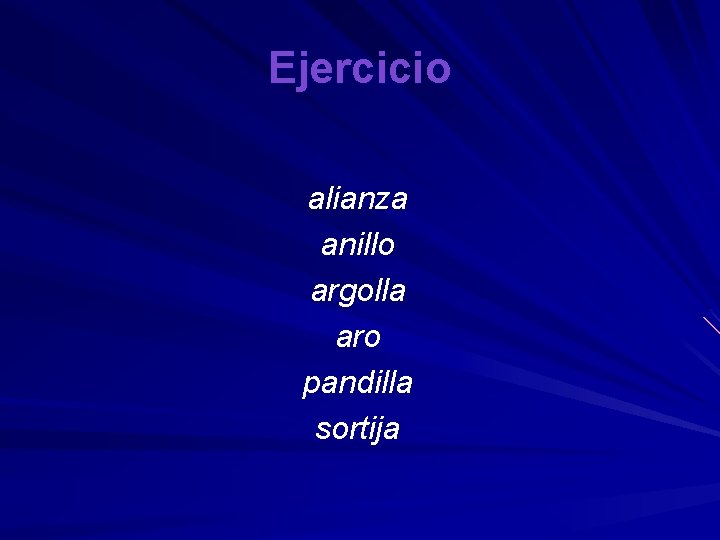 Ejercicio

alianza
anillo
argolla
aro
pandilla
sortija